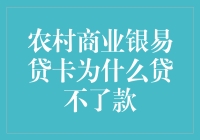 农村商业银易贷卡为什么贷不了款